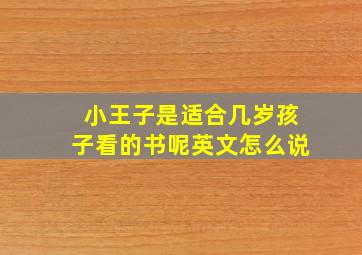 小王子是适合几岁孩子看的书呢英文怎么说